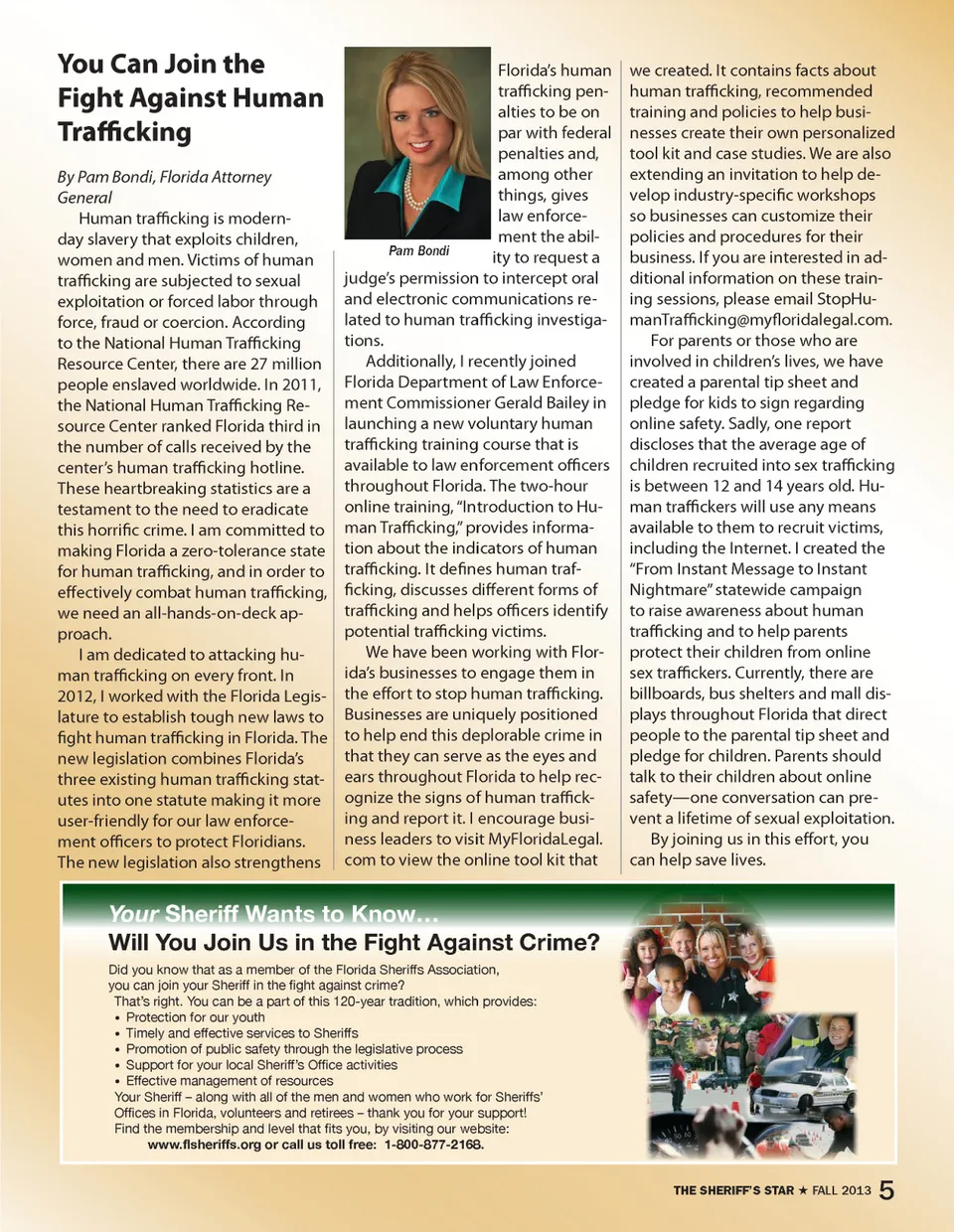 You Can Join the Fight Against Human Trafficking

By Pam Bondi, Florida Attorney General

Human trafficking is modern-day slavery that exploits children, women and men. Victims of human trafficking are subjected to sexual exploitation or forced labor through force, fraud or coercion. According to the National Human Trafficking Resource Center, there are 27 million people enslaved worldwide. In 2011, the National Human Trafficking Resource Center ranked Florida third in the number of calls received by the center's human trafficking hotline. These heartbreaking statistics are a testament to the need to eradicate this horrific crime. I am committed to making Florida a zero-tolerance state for human trafficking, and in order to effectively combat human trafficking, we need an all-hands-on-deck approach.

I am dedicated to attacking human trafficking on every front. In 2012, I worked with the Florida Legislature to establish tough new laws to fight human trafficking in Florida. The new legislation combines Florida's three existing human trafficking statutes into one statute making it more user-friendly for our law enforcement officers to protect Floridians. The new legislation also strengthens

Pam Bondi

Florida's human trafficking penalties to be on par with federal penalties and, among other things, gives law enforcement the ability to request a judge's permission to intercept oral and electronic communications related to human trafficking investigations.

Additionally, I recently joined Florida Department of Law Enforcement Commissioner Gerald Bailey in launching a new voluntary human trafficking training course that is available to law enforcement officers throughout Florida. The two-hour online training, "Introduction to Human Trafficking," provides information about the indicators of human trafficking. It defines human trafficking, discusses different forms of trafficking and helps officers identify potential trafficking victims.

We have been working with Florida's businesses to engage them in the effort to stop human trafficking. Businesses are uniquely positioned to help end this deplorable crime in that they can serve as the eyes and ears throughout Florida to help recognize the signs of human trafficking and report it. I encourage business leaders to visit MyFloridaLegal.com to view the online tool kit that we created. It contains facts about human trafficking, recommended training and policies to help businesses create their own personalized tool kit and case studies. We are also extending an invitation to help develop industry-specific workshops so businesses can customize their policies and procedures for their business. If you are interested in additional information on these training sessions, please email StopHumanTrafficking@myfloridalegal.com.

For parents or those who are involved in children's lives, we have created a parental tip sheet and pledge for kids to sign regarding online safety. Sadly, one report discloses that the average age of children recruited into sex trafficking is between 12 and 14 years old. Human traffickers will use any means available to them to recruit victims, including the Internet. I created the "From Instant Message to Instant Nightmare" statewide campaign to raise awareness about human trafficking and to help parents protect their children from online sex traffickers. Currently, there are billboards, bus shelters and mall displays throughout Florida that direct people to the parental tip sheet and pledge for children. Parents should talk to their children about online safety—one conversation can prevent a lifetime of sexual exploitation.

By joining us in this effort, you can help save lives.

Your Sheriff Wants to Know…
Will You Join Us in the Fight Against Crime?

Did you know that as a member of the Florida Sheriffs Association, you can join your Sheriff in the fight against crime?
That's right. You can be a part of this 120-year tradition, which provides:
• Protection for our youth
• Timely and effective services to Sheriffs
• Promotion of public safety through the legislative process
• Support for your local Sheriff's Office activities
• Effective management of resources
Your Sheriff – along with all of the men and women who work for Sheriffs' Offices in Florida, volunteers and retirees – thank you for your support!
Find the membership and level that fits you, by visiting our website:
www.flsheriffs.org or call us toll free: 1-800-877-2168.

THE SHERIFF'S STAR ★ FALL 2013 5